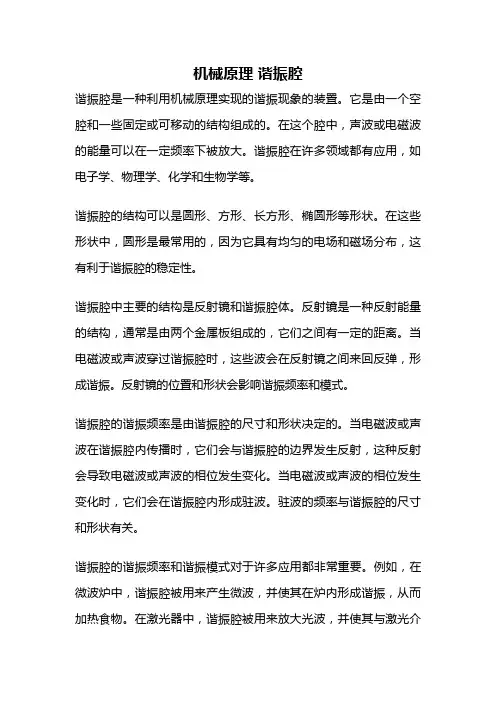 机械原理 谐振腔

谐振腔是一种利用机械原理实现的谐振现象的装置。它是由一个空腔和一些固定或可移动的结构组成的。在这个腔中，声波或电磁波的能量可以在一定频率下被放大。谐振腔在许多领域都有应用，如电子学、物理学、化学和生物学等。

谐振腔的结构可以是圆形、方形、长方形、椭圆形等形状。在这些形状中，圆形是最常用的，因为它具有均匀的电场和磁场分布，这有利于谐振腔的稳定性。

谐振腔中主要的结构是反射镜和谐振腔体。反射镜是一种反射能量的结构，通常是由两个金属板组成的，它们之间有一定的距离。当电磁波或声波穿过谐振腔时，这些波会在反射镜之间来回反弹，形成谐振。反射镜的位置和形状会影响谐振频率和模式。

谐振腔的谐振频率是由谐振腔的尺寸和形状决定的。当电磁波或声波在谐振腔内传播时，它们会与谐振腔的边界发生反射，这种反射会导致电磁波或声波的相位发生变化。当电磁波或声波的相位发生变化时，它们会在谐振腔内形成驻波。驻波的频率与谐振腔的尺寸和形状有关。

谐振腔的谐振频率和谐振模式对于许多应用都非常重要。例如，在微波炉中，谐振腔被用来产生微波，并使其在炉内形成谐振，从而加热食物。在激光器中，谐振腔被用来放大光波，并使其与激光介